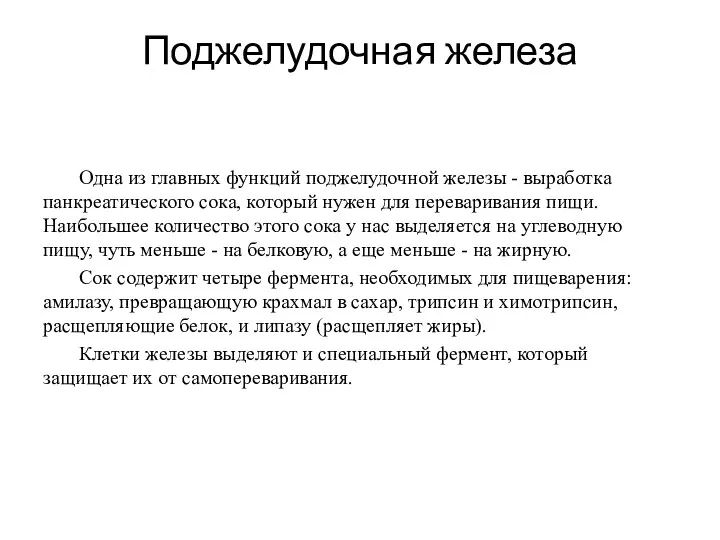 Поджелудочная железа

Одна из главных функций поджелудочной железы - выработка панкреатического сока, который нужен для переваривания пищи. Наибольшее количество этого сока у нас выделяется на углеводную пищу, чуть меньше - на белковую, а еще меньше - на жирную.

Сок содержит четыре фермента, необходимых для пищеварения: амилазу, превращающую крахмал в сахар, трипсин и химотрипсин, расщепляющие белок, и липазу (расщепляет жиры).

Клетки железы выделяют и специальный фермент, который защищает их от самопереваривания.